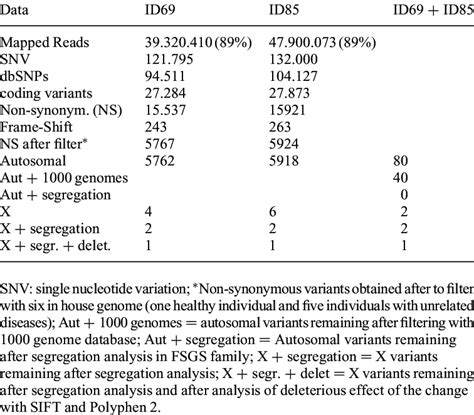 | Data | ID69 | ID85 | ID69 + ID85 |
|---|---|---|---|
| Mapped Reads | 39.320.410 (89%) | 47.900.073 (89%) | |
| SNV | 121.795 | 132.000 | |
| dbSNPs | 94.511 | 104.127 | |
| coding variants | 27.284 | 27.873 | |
| Non-synonym. (NS) | 15.537 | 15921 | |
| Frame-Shift | 243 | 263 | |
| NS after filter* | 5767 | 5924 | |
| Autosomal | 5762 | 5918 | 80 |
| Aut + 1000 genomes | | | 40 |
| Aut + segregation | | | 0 |
| X | 4 | 6 | 2 |
| X + segregation | 2 | 2 | 2 |
| X + segr. + delet. | 1 | 1 | 1 |

SNV: single nucleotide variation; *Non-synonymous variants obtained after to filter with six in house genome (one healthy individual and five individuals with unrelated diseases); Aut + 1000 genomes = autosomal variants remaining after filtering with 1000 genome database; Aut + segregation = Autosomal variants remaining after segregation analysis in FSGS family; X + segregation = X variants remaining after segregation analysis; X + segr. + delet = X variants remaining after segregation analysis and after analysis of deleterious effect of the change with SIFT and Polyphen 2.